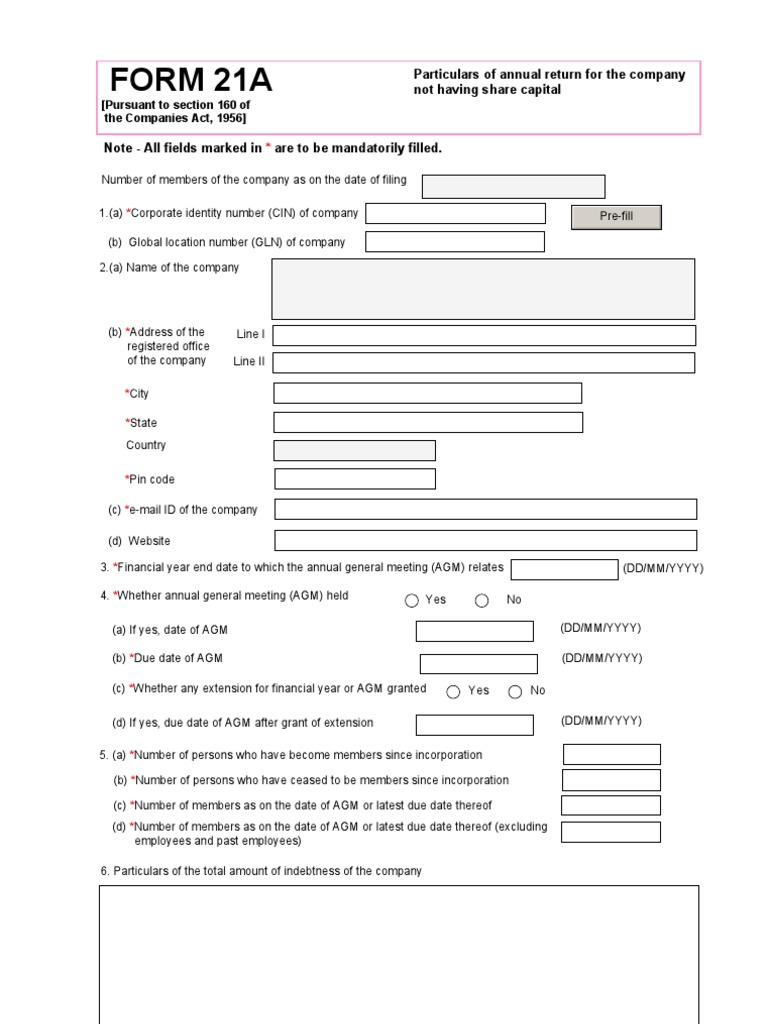 FORM 21A
[Pursuant to section 160 of the Companies Act, 1956]

Particulars of annual return for the company not having share capital

Note - All fields marked in * are to be mandatorily filled.

Number of members of the company as on the date of filing

1.(a) *Corporate identity number (CIN) of company

Pre-fill

(b) Global location number (GLN) of company

2.(a) Name of the company

(b) *Address of the registered office of the company

Line I

Line II

*City

*State

Country

*Pin code

(c) *e-mail ID of the company

(d) Website

3. *Financial year end date to which the annual general meeting (AGM) relates (DD/MM/YYYY)

4. *Whether annual general meeting (AGM) held Yes No

(a) If yes, date of AGM (DD/MM/YYYY)

(b) *Due date of AGM (DD/MM/YYYY)

(c) *Whether any extension for financial year or AGM granted Yes No

(d) If yes, due date of AGM after grant of extension (DD/MM/YYYY)

5. (a) *Number of persons who have become members since incorporation

(b) *Number of persons who have ceased to be members since incorporation

(c) *Number of members as on the date of AGM or latest due date thereof

(d) *Number of members as on the date of AGM or latest due date thereof (excluding employees and past employees)

6. Particulars of the total amount of indebtness of the company